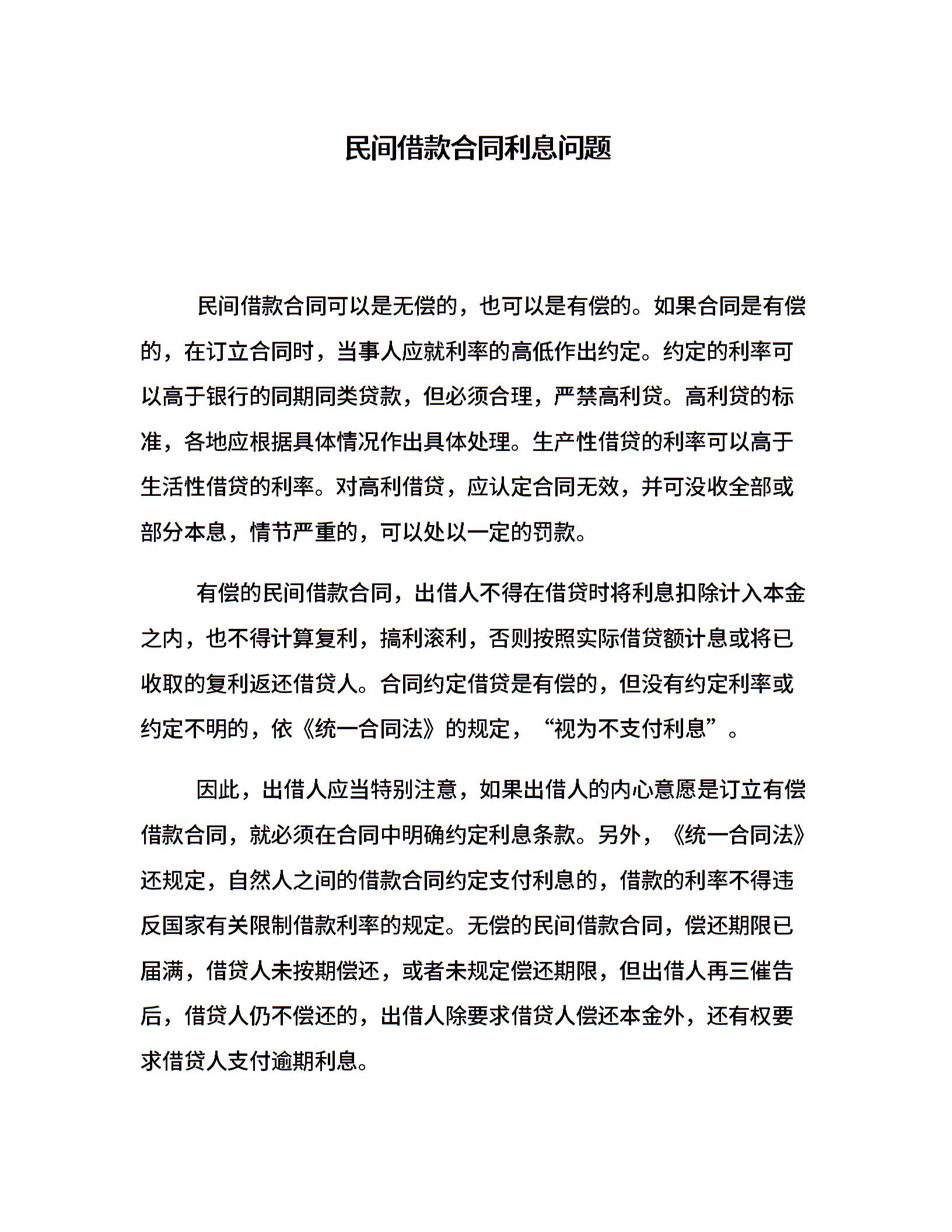 民间借款合同利息问题

民间借款合同可以是无偿的，也可以是有偿的。如果合同是有偿的，在订立合同时，当事人应就利率的高低作出约定。约定的利率可以高于银行的同期同类贷款，但必须合理，严禁高利贷。高利贷的标准，各地应根据具体情况作出具体处理。生产性借贷的利率可以高于生活性借贷的利率。对高利借贷，应认定合同无效，并可没收全部或部分本息，情节严重的，可以处以一定的罚款。

有偿的民间借款合同，出借人不得在借贷时将利息扣除计入本金之内，也不得计算复利，搞利滚利，否则按照实际借贷额计息或将已收取的复利返还借贷人。合同约定借贷是有偿的，但没有约定利率或约定不明的，依《统一合同法》的规定，“视为不支付利息”。

因此，出借人应当特别注意，如果出借人的内心意愿是订立有偿借款合同，就必须在合同中明确约定利息条款。另外，《统一合同法》还规定，自然人之间的借款合同约定支付利息的，借款的利率不得违反国家有关限制借款利率的规定。无偿的民间借款合同，偿还期限已届满，借贷人未按期偿还，或者未规定偿还期限，但出借人再三催告后，借贷人仍不偿还的，出借人除要求借贷人偿还本金外，还有权要求借贷人支付逾期利息。